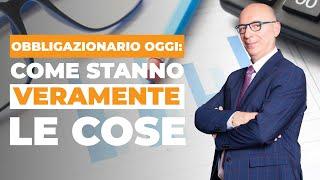 OBBLIGAZIONARIO OGGI:
COME STANNO
VERAMENTE
LE COSE